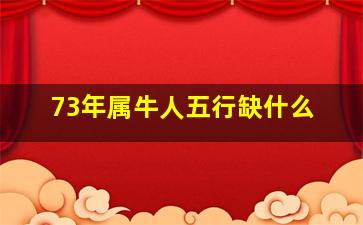 73年属牛人五行缺什么